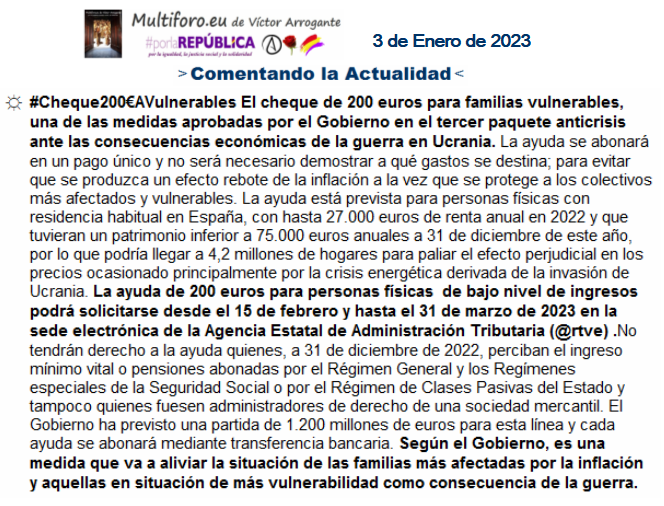 Multiforo.eu de Víctor Arrogante
#porlaREPÚBLICA
por la igualdad, la justicia social y la solidaridad

3 de Enero de 2023

> Comentando la Actualidad <

☼ #Cheque200€AVulnerables El cheque de 200 euros para familias vulnerables, una de las medidas aprobadas por el Gobierno en el tercer paquete anticrisis ante las consecuencias económicas de la guerra en Ucrania. La ayuda se abonará en un pago único y no será necesario demostrar a qué gastos se destina; para evitar que se produzca un efecto rebote de la inflación a la vez que se protege a los colectivos más afectados y vulnerables. La ayuda está prevista para personas físicas con residencia habitual en España, con hasta 27.000 euros de renta anual en 2022 y que tuvieran un patrimonio inferior a 75.000 euros anuales a 31 de diciembre de este año, por lo que podría llegar a 4,2 millones de hogares para paliar el efecto perjudicial en los precios ocasionado principalmente por la crisis energética derivada de la invasión de Ucrania. La ayuda de 200 euros para personas físicas de bajo nivel de ingresos podrá solicitarse desde el 15 de febrero y hasta el 31 de marzo de 2023 en la sede electrónica de la Agencia Estatal de Administración Tributaria (@rtve) .No tendrán derecho a la ayuda quienes, a 31 de diciembre de 2022, perciban el ingreso mínimo vital o pensiones abonadas por el Régimen General y los Regímenes especiales de la Seguridad Social o por el Régimen de Clases Pasivas del Estado y tampoco quienes fuesen administradores de derecho de una sociedad mercantil. El Gobierno ha previsto una partida de 1.200 millones de euros para esta línea y cada ayuda se abonará mediante transferencia bancaria. Según el Gobierno, es una medida que va a aliviar la situación de las familias más afectadas por la inflación y aquellas en situación de más vulnerabilidad como consecuencia de la guerra.